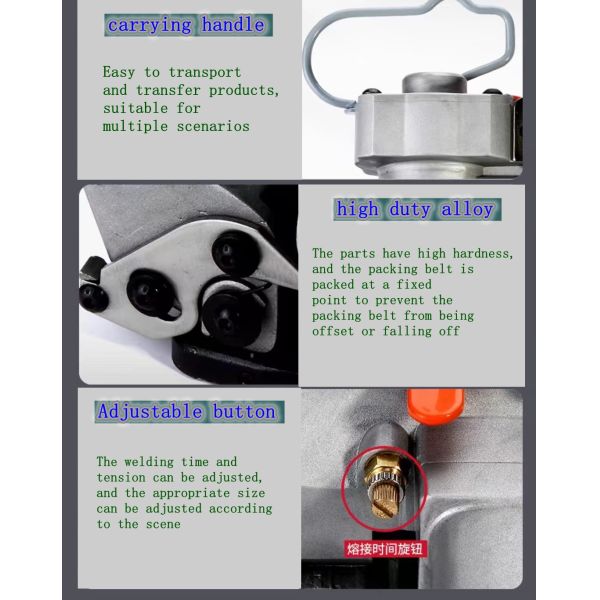 carrying handle

Easy to transport and transfer products, suitable for multiple scenarios

high duty alloy

The parts have high hardness, and the packing belt is packed at a fixed point to prevent the packing belt from being offset or falling off

Adjustable button

The welding time and tension can be adjusted, and the appropriate size can be adjusted according to the scene

熔接时间旋钮